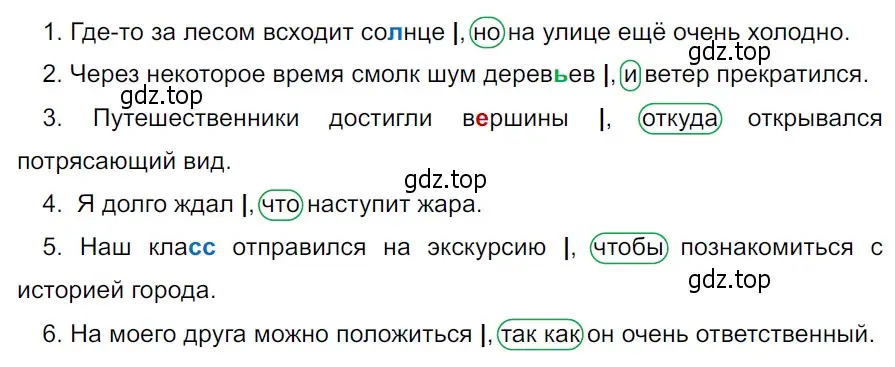 1. Где-то за лесом всходит солнце |, но на улице ещё очень холодно.

gdz.top

2. Через некоторое время смолк шум деревьев |, и ветер прекратился.

gdz.top

3. Путешественники достигли вершины |, откуда открывался потрясающий вид.

gdz.top

4. Я долго ждал |, что наступит жара.

5. Наш класс отправился на экскурсию |, чтобы познакомиться с историей города.

gdz.top

6. На моего друга можно положиться |, так как он очень ответственный.